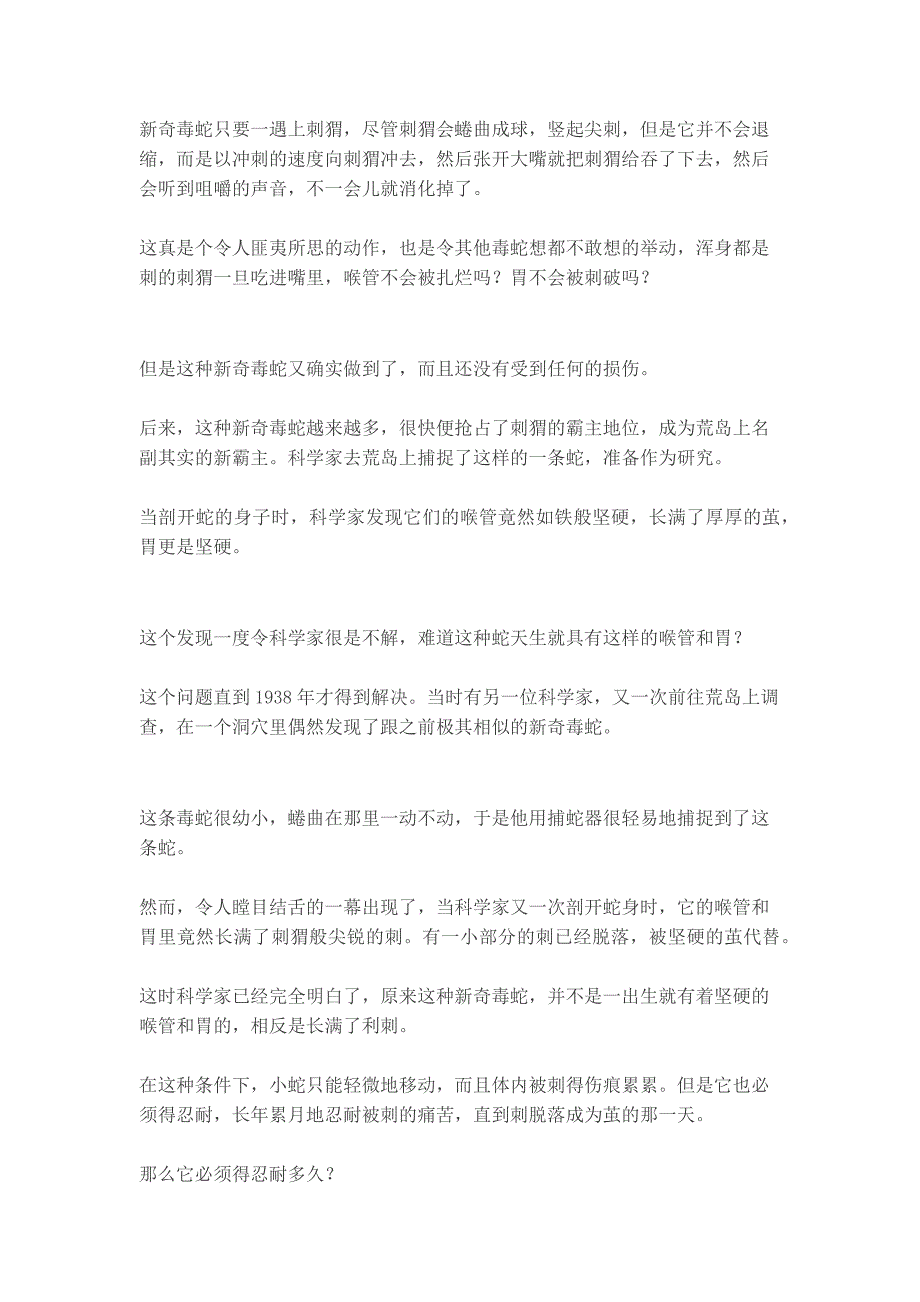 新奇毒蛇只要一遇上刺猬，尽管刺猬会蜷曲成球，竖起尖刺，但是它并不会退缩，而是以冲刺的速度向刺猬冲去，然后张开大嘴就把刺猬给吞了下去，然后会听到咀嚼的声音，不一会儿就消化掉了。

这真是个令人匪夷所思的动作，也是令其他毒蛇想都不敢想的举动，浑身都是刺的刺猬一旦吃进嘴里，喉管不会被扎烂吗？胃不会被刺破吗？

但是这种新奇毒蛇又确实做到了，而且还没有受到任何的损伤。

后来，这种新奇毒蛇越来越多，很快便抢占了刺猬的霸主地位，成为荒岛上名副其实的新霸主。科学家去荒岛上捕捉了这样的一条蛇，准备作为研究。

当剖开蛇的身子时，科学家发现它们的喉管竟然如铁般坚硬，长满了厚厚的茧，胃更是坚硬。

这个发现一度令科学家很是不解，难道这种蛇天生就具有这样的喉管和胃？

这个问题直到 1938 年才得到解决。当时有另一位科学家，又一次前往荒岛上调查，在一个洞穴里偶然发现了跟之前极其相似的新奇毒蛇。

这条毒蛇很幼小，蜷曲在那里一动不动，于是他用捕蛇器很轻易地捕捉到了这条蛇。

然而，令人瞠目结舌的一幕出现了，当科学家又一次剖开蛇身时，它的喉管和胃里竟然长满了刺猬般尖锐的刺。有一小部分的刺已经脱落，被坚硬的茧代替。

这时科学家已经完全明白了，原来这种新奇毒蛇，并不是一出生就有着坚硬的喉管和胃的，相反是长满了利刺。

在这种条件下，小蛇只能轻微地移动，而且体内被刺得伤痕累累。但是它也必须得忍耐，长年累月地忍耐被刺的痛苦，直到刺脱落成为茧的那一天。

那么它必须得忍耐多久？